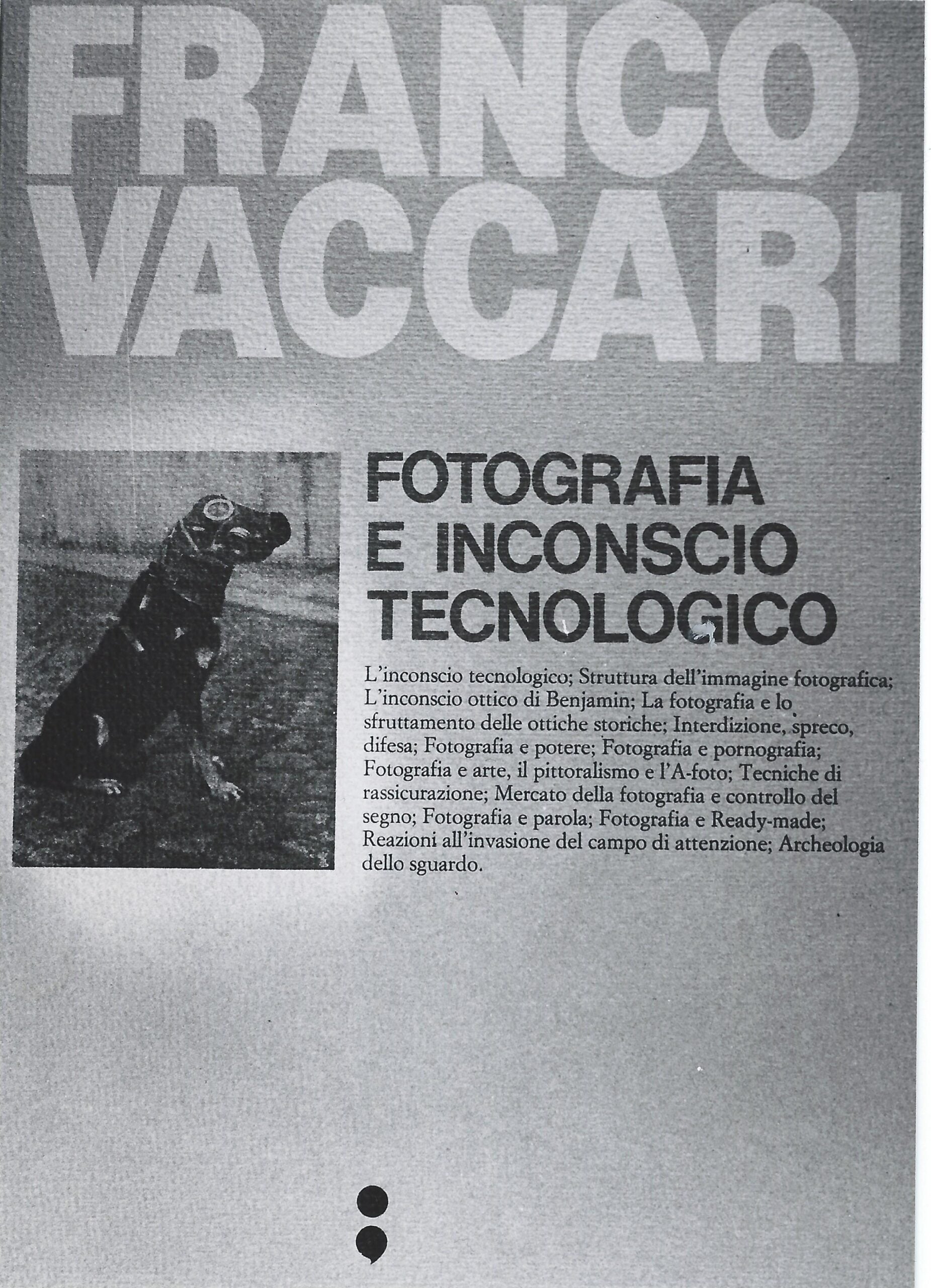 FRANCO VACCARI

FOTOGRAFIA E INCONSCIO TECNOLOGICO

L'inconscio tecnologico; Struttura dell'immagine fotografica; L'inconscio ottico di Benjamin; La fotografia e lo sfruttamento delle ottiche storiche; Interdizione, spreco, difesa; Fotografia e potere; Fotografia e pornografia; Fotografia e arte, il pittoralismo e l'A-foto; Tecniche di rassicurazione; Mercato della fotografia e controllo del segno; Fotografia e parola; Fotografia e Ready-made; Reazioni all'invasione del campo di attenzione; Archeologia dello sguardo.